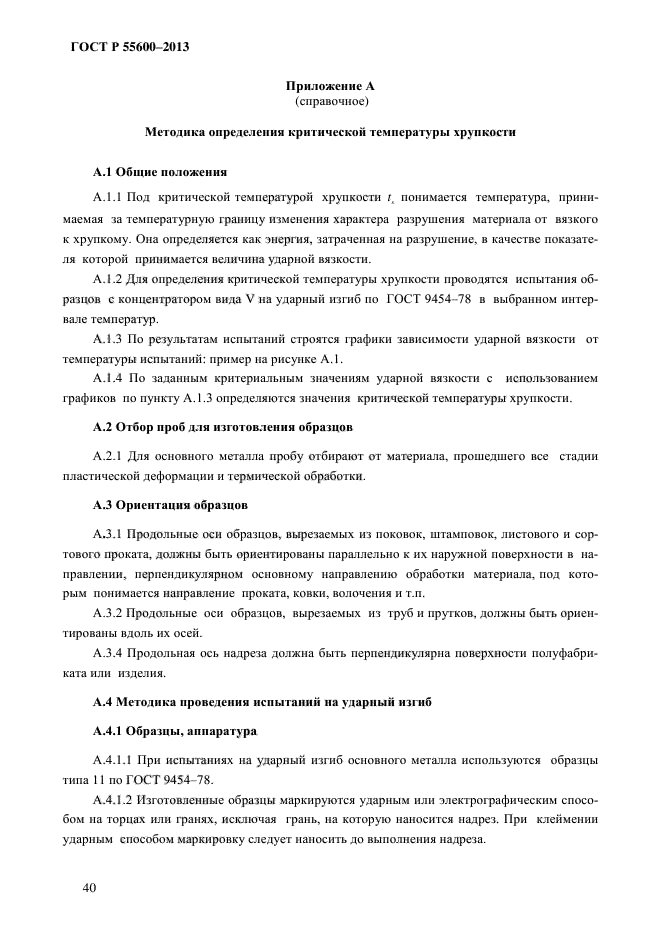 ГОСТ Р 55600–2013

Приложение А
(справочное)

Методика определения критической температуры хрупкости

А.1 Общие положения

А.1.1 Под критической температурой хрупкости $t_к$ понимается температура, принимаемая за температурную границу изменения характера разрушения материала от вязкого к хрупкому. Она определяется как энергия, затраченная на разрушение, в качестве показателя которой принимается величина ударной вязкости.

А.1.2 Для определения критической температуры хрупкости проводятся испытания образцов с концентратором вида V на ударный изгиб по ГОСТ 9454–78 в выбранном интервале температур.

А.1.3 По результатам испытаний строятся графики зависимости ударной вязкости от температуры испытаний: пример на рисунке А.1.

А.1.4 По заданным критериальным значениям ударной вязкости с использованием графиков по пункту А.1.3 определяются значения критической температуры хрупкости.

А.2 Отбор проб для изготовления образцов

А.2.1 Для основного металла пробу отбирают от материала, прошедшего все стадии пластической деформации и термической обработки.

А.3 Ориентация образцов

А.3.1 Продольные оси образцов, вырезаемых из поковок, штамповок, листового и сортового проката, должны быть ориентированы параллельно к их наружной поверхности в направлении, перпендикулярном основному направлению обработки материала, под которым понимается направление проката, ковки, волочения и т.п.

А.3.2 Продольные оси образцов, вырезаемых из труб и прутков, должны быть ориентированы вдоль их осей.

А.3.4 Продольная ось надреза должна быть перпендикулярна поверхности полуфабриката или изделия.

А.4 Методика проведения испытаний на ударный изгиб

А.4.1 Образцы, аппаратура

А.4.1.1 При испытаниях на ударный изгиб основного металла используются образцы типа 11 по ГОСТ 9454–78.

А.4.1.2 Изготовленные образцы маркируются ударным или электрографическим способом на торцах или гранях, исключая грань, на которую наносится надрез. При клеймении ударным способом маркировку следует наносить до выполнения надреза.

40